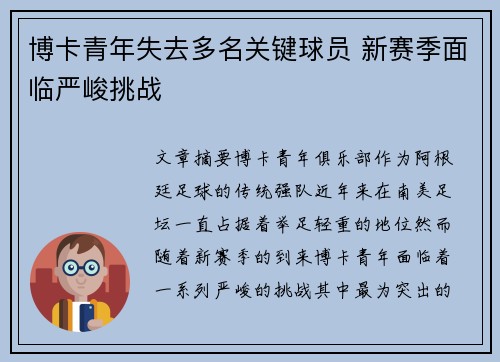 博卡青年失去多名关键球员 新赛季面临严峻挑战

文章摘要博卡青年俱乐部作为阿根廷足球的传统强队近年来在南美足坛一直占据着举足轻重的地位然而随着新赛季的到来博卡青年面临着一系列严峻的挑战其中最为突出的